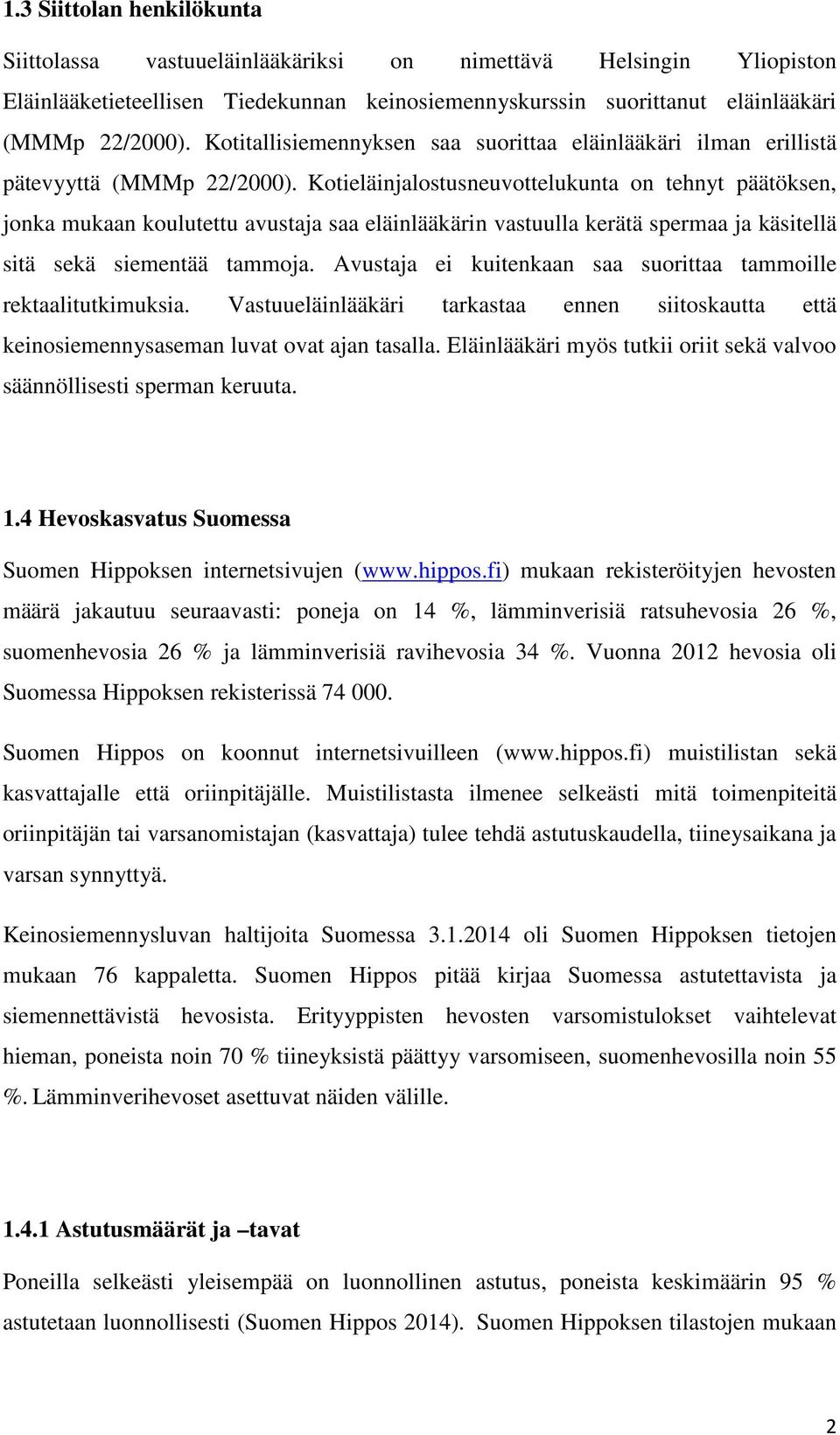 1.3 Siittolan henkilökunta

Siittolassa vastuueläinlääkäriksi on nimettävä Helsingin Yliopiston Eläinlääketieteellisen Tiedekunnan keinosiemennyskurssin suorittanut eläinlääkäri (MMMp 22/2000). Kotitallisiemennyksen saa suorittaa eläinlääkäri ilman erillistä pätevyyttä (MMMp 22/2000). Kotieläinjalostusneuvottelukunta on tehnyt päätöksen, jonka mukaan koulutettu avustaja saa eläinlääkärin vastuulla kerätä spermaa ja käsitellä sitä sekä siementää tammoja. Avustaja ei kuitenkaan saa suorittaa tammoille rektaalitutkimuksia. Vastuueläinlääkäri tarkastaa ennen siitoskautta että keinosiemennysaseman luvat ovat ajan tasalla. Eläinlääkäri myös tutkii oriit sekä valvoo säännöllisesti sperman keruuta.

1.4 Hevoskasvatus Suomessa

Suomen Hippoksen internetsivujen (www.hippos.fi) mukaan rekisteröityjen hevosten määrä jakautuu seuraavasti: poneja on 14 %, lämminverisiä ratsuhevosia 26 %, suomenhevosia 26 % ja lämminverisiä ravihevosia 34 %. Vuonna 2012 hevosia oli Suomessa Hippoksen rekisterissä 74 000.

Suomen Hippos on koonnut internetsivuilleen (www.hippos.fi) muistilistan sekä kasvattajalle että oriinpitäjälle. Muistilistasta ilmenee selkeästi mitä toimenpiteitä oriinpitäjän tai varsanomistajan (kasvattaja) tulee tehdä astutuskaudella, tiineysaikana ja varsan synnyttyä.

Keinosiemennysluvan haltijoita Suomessa 3.1.2014 oli Suomen Hippoksen tietojen mukaan 76 kappaletta. Suomen Hippos pitää kirjaa Suomessa astutettavista ja siemennettävistä hevosista. Erityyppisten hevosten varsomistulokset vaihtelevat hieman, poneista noin 70 % tiineyksistä päättyy varsomiseen, suomenhevosilla noin 55 %. Lämminverihevoset asettuvat näiden välille.

1.4.1 Astutusmäärät ja –tavat

Poneilla selkeästi yleisempää on luonnollinen astutus, poneista keskimäärin 95 % astutetaan luonnollisesti (Suomen Hippos 2014). Suomen Hippoksen tilastojen mukaan

2